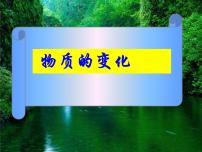 物质的变化